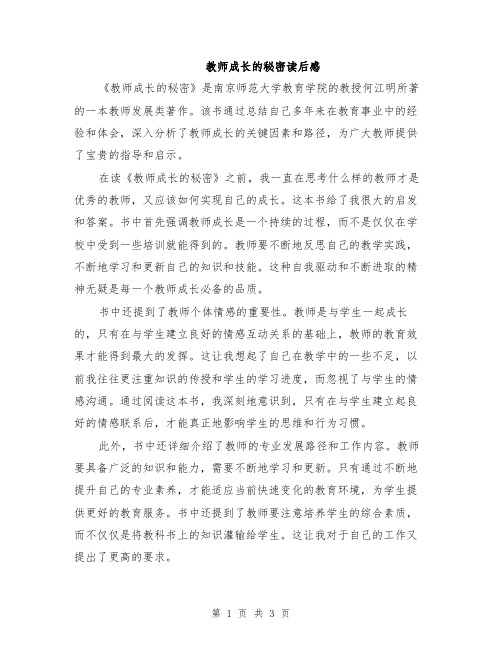 教师成长的秘密读后感

《教师成长的秘密》是南京师范大学教育学院的教授何江明所著的一本教师发展类著作。该书通过总结自己多年来在教育事业中的经验和体会，深入分析了教师成长的关键因素和路径，为广大教师提供了宝贵的指导和启示。

在读《教师成长的秘密》之前，我一直在思考什么样的教师才是优秀的教师，又应该如何实现自己的成长。这本书给了我很大的启发和答案。书中首先强调教师成长是一个持续的过程，而不是仅仅在学校中受到一些培训就能得到的。教师要不断地反思自己的教学实践，不断地学习和更新自己的知识和技能。这种自我驱动和不断进取的精神无疑是每一个教师成长必备的品质。

书中还提到了教师个体情感的重要性。教师是与学生一起成长的，只有在与学生建立良好的情感互动关系的基础上，教师的教育效果才能得到最大的发挥。这让我想起了自己在教学中的一些不足，以前我往往更注重知识的传授和学生的学习进度，而忽视了与学生的情感沟通。通过阅读这本书，我深刻地意识到，只有在与学生建立起良好的情感联系后，才能真正地影响学生的思维和行为习惯。

此外，书中还详细介绍了教师的专业发展路径和工作内容。教师要具备广泛的知识和能力，需要不断地学习和更新。只有通过不断地提升自己的专业素养，才能适应当前快速变化的教育环境，为学生提供更好的教育服务。书中还提到了教师要注意培养学生的综合素质，而不仅仅是将教科书上的知识灌输给学生。这让我对于自己的工作又提出了更高的要求。

第 1 页 共 3 页